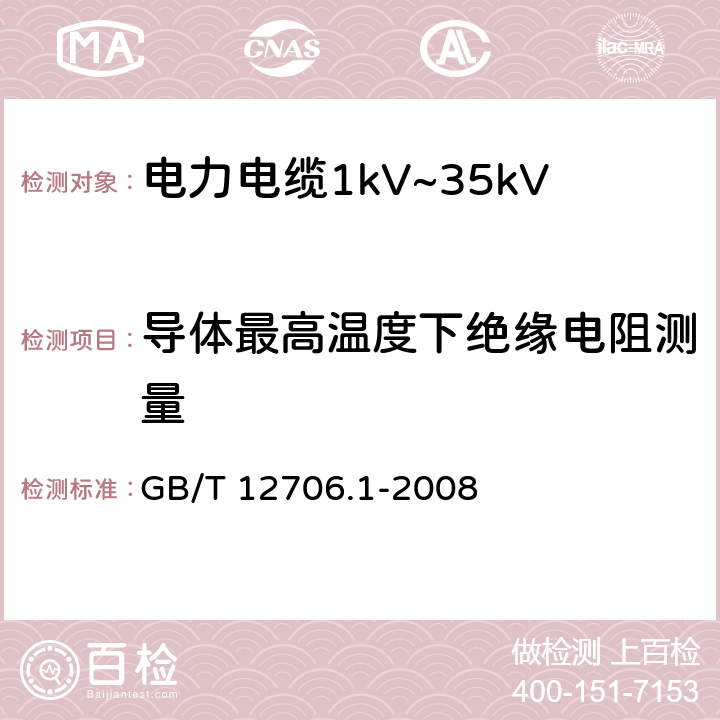 MA CNAS AC ilac-MRA

检测对象： 电力电缆1kV~35kV

检测项目： 导体最高温度下绝缘电阻测量

检测标准： GB/T 12706.1-2008

百检
Baijiantest.com

做检测 上百检
400-151-7153